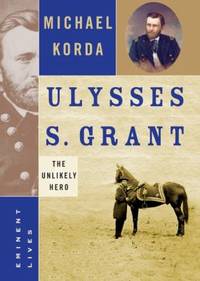 MICHAEL KORDA

ULYSSES S. GRANT

THE UNLIKELY HERO

EMINENT LIVES